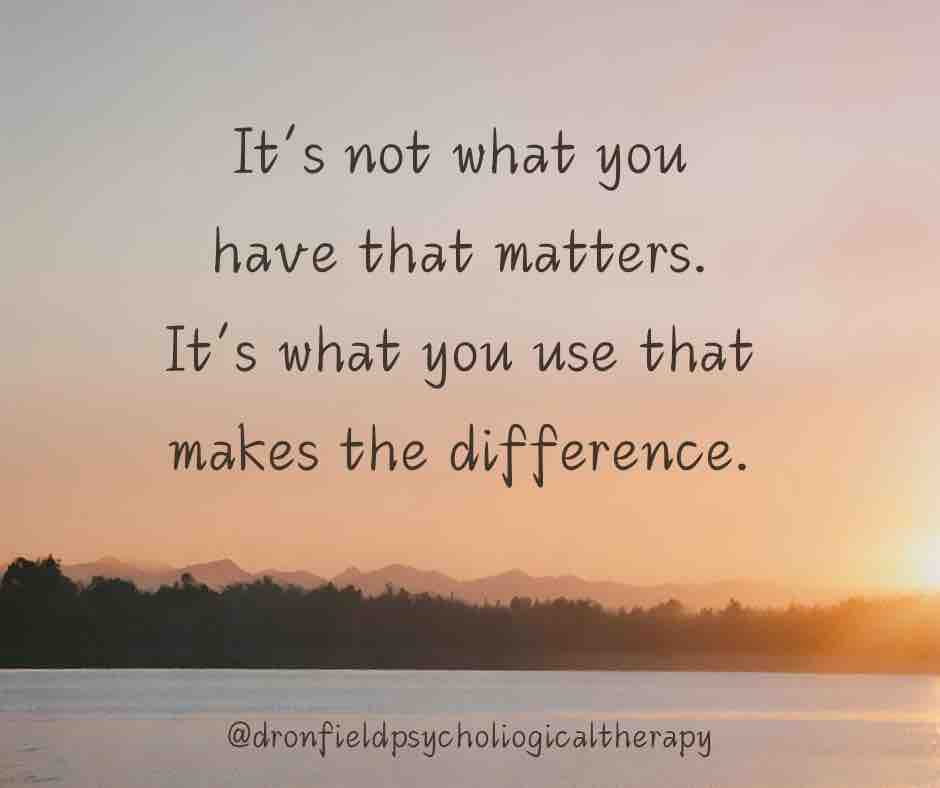 It's not what you have that matters. It's what you use that makes the difference.

@dronfieldpsycholiogicaltherapy